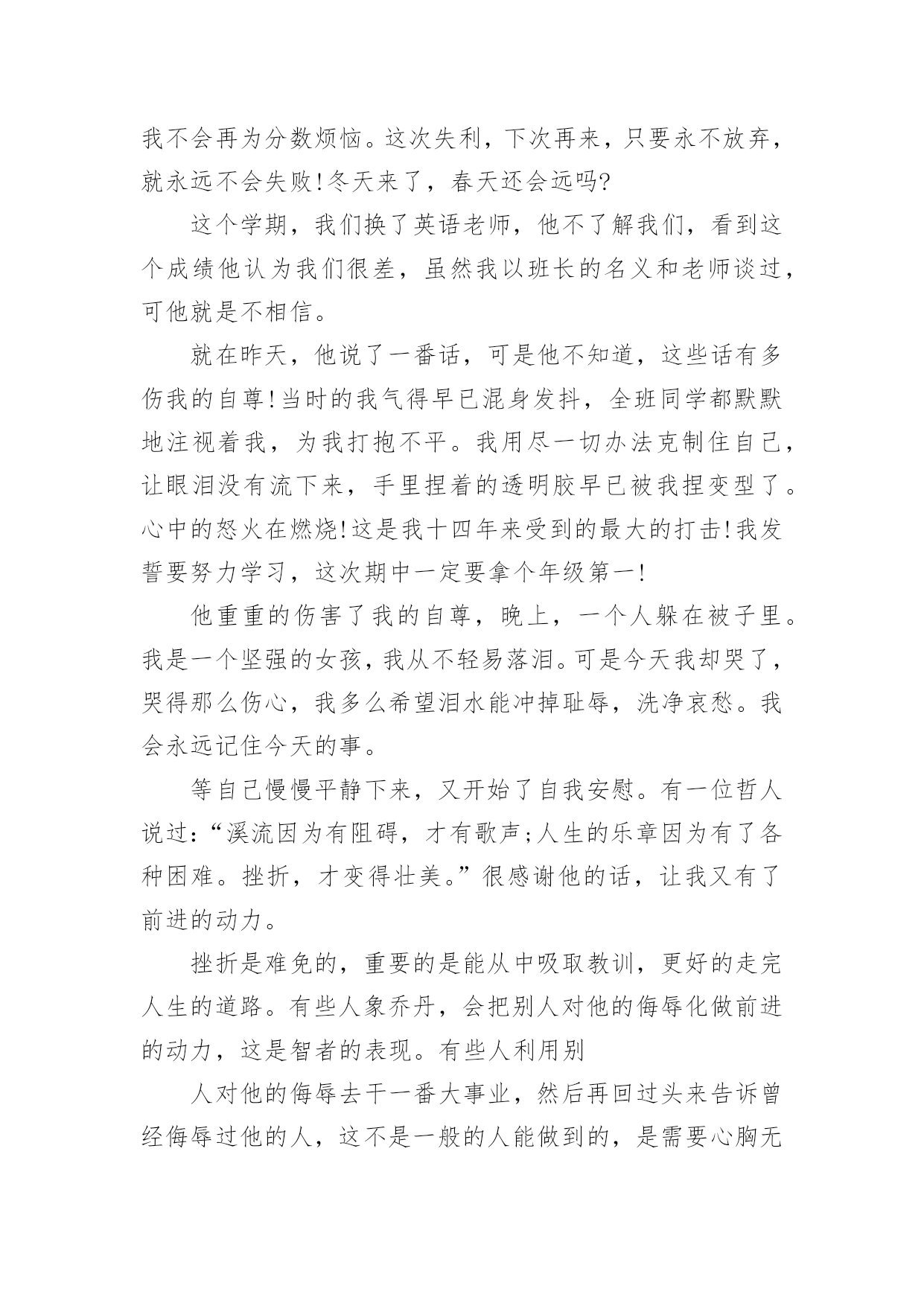 我不会再为分数烦恼。这次失利，下次再来，只要永不放弃，就永远不会失败!冬天来了，春天还会远吗?

这个学期，我们换了英语老师，他不了解我们，看到这个成绩他认为我们很差，虽然我以班长的名义和老师谈过，可他就是不相信。

就在昨天，他说了一番话，可是他不知道，这些话有多伤我的自尊!当时的我气得早已混身发抖，全班同学都默默地注视着我，为我打抱不平。我用尽一切办法克制住自己，让眼泪没有流下来，手里捏着的透明胶早已被我捏变型了。心中的怒火在燃烧!这是我十四年来受到的最大的打击!我发誓要努力学习，这次期中一定要拿个年级第一!

他重重的伤害了我的自尊，晚上，一个人躲在被子里。我是一个坚强的女孩，我从不轻易落泪。可是今天我却哭了，哭得那么伤心，我多么希望泪水能冲掉耻辱，洗净哀愁。我会永远记住今天的事。

等自己慢慢平静下来，又开始了自我安慰。有一位哲人说过:“溪流因为有阻碍，才有歌声;人生的乐章因为有了各种困难。挫折，才变得壮美。”很感谢他的话，让我又有了前进的动力。

挫折是难免的，重要的是能从中吸取教训，更好的走完人生的道路。有些人象乔丹，会把别人对他的侮辱化做前进的动力，这是智者的表现。有些人利用别

人对他的侮辱去干一番大事业，然后再回过头来告诉曾经侮辱过他的人，这不是一般的人能做到的，是需要心胸无